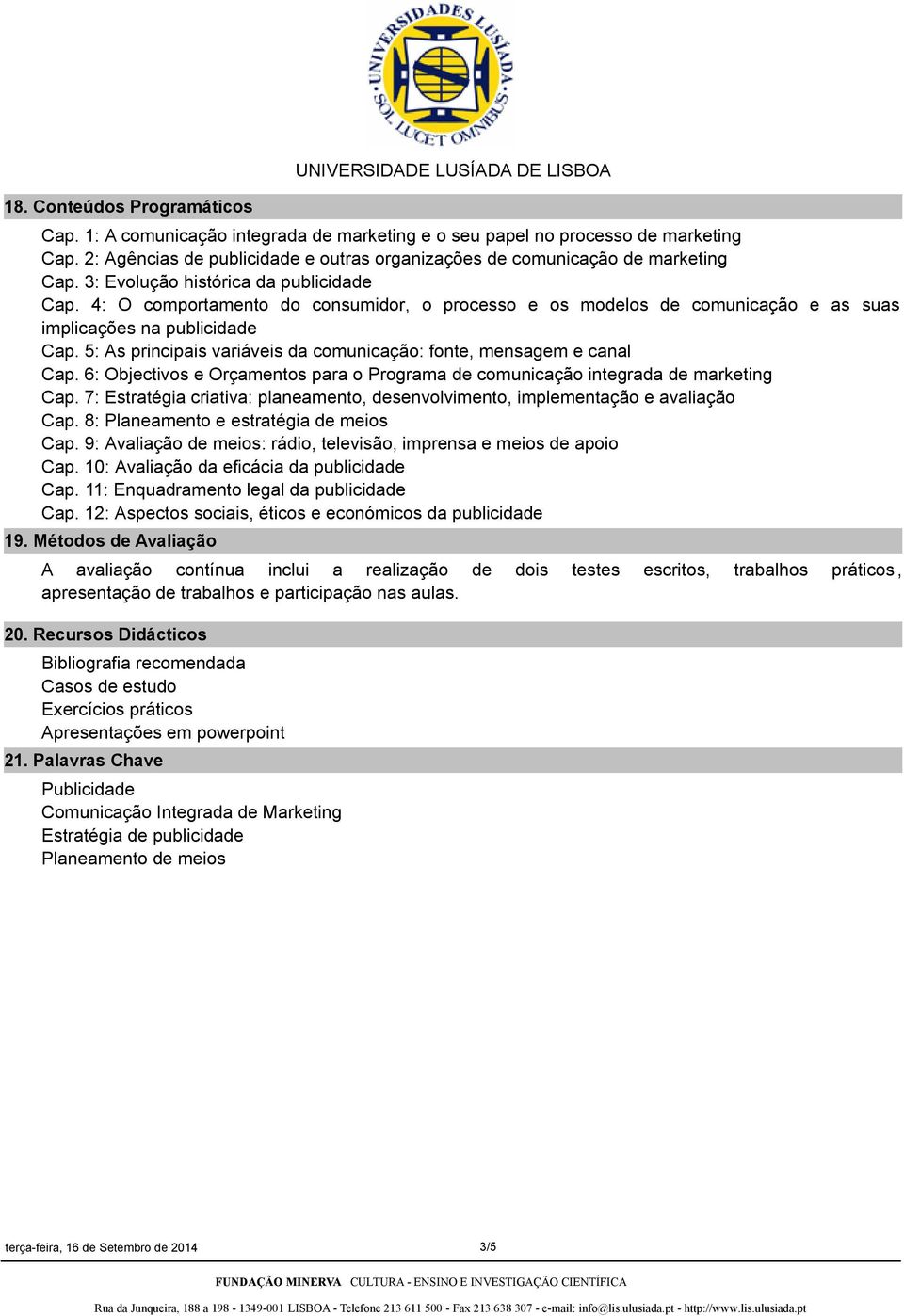 UNIVERSIDADES LUSÍADA SOL LUCET OMNIBUS

UNIVERSIDADE LUSÍADA DE LISBOA

18. Conteúdos Programáticos

Cap. 1: A comunicação integrada de marketing e o seu papel no processo de marketing
Cap. 2: Agências de publicidade e outras organizações de comunicação de marketing
Cap. 3: Evolução histórica da publicidade
Cap. 4: O comportamento do consumidor, o processo e os modelos de comunicação e as suas implicações na publicidade
Cap. 5: As principais variáveis da comunicação: fonte, mensagem e canal
Cap. 6: Objectivos e Orçamentos para o Programa de comunicação integrada de marketing
Cap. 7: Estratégia criativa: planeamento, desenvolvimento, implementação e avaliação
Cap. 8: Planeamento e estratégia de meios
Cap. 9: Avaliação de meios: rádio, televisão, imprensa e meios de apoio
Cap. 10: Avaliação da eficácia da publicidade
Cap. 11: Enquadramento legal da publicidade
Cap. 12: Aspectos sociais, éticos e económicos da publicidade

19. Métodos de Avaliação

A avaliação contínua inclui a realização de dois testes escritos, trabalhos práticos, apresentação de trabalhos e participação nas aulas.

20. Recursos Didácticos

Bibliografia recomendada
Casos de estudo
Exercícios práticos
Apresentações em powerpoint

21. Palavras Chave

Publicidade
Comunicação Integrada de Marketing
Estratégia de publicidade
Planeamento de meios

terça-feira, 16 de Setembro de 2014

3/5

FUNDAÇÃO MINERVA CULTURA - ENSINO E INVESTIGAÇÃO CIENTÍFICA

Rua da Junqueira, 188 a 198 - 1349-001 LISBOA - Telefone 213 611 500 - Fax 213 638 307 - e-mail: info@lis.ulusiada.pt - http://www.lis.ulusiada.pt